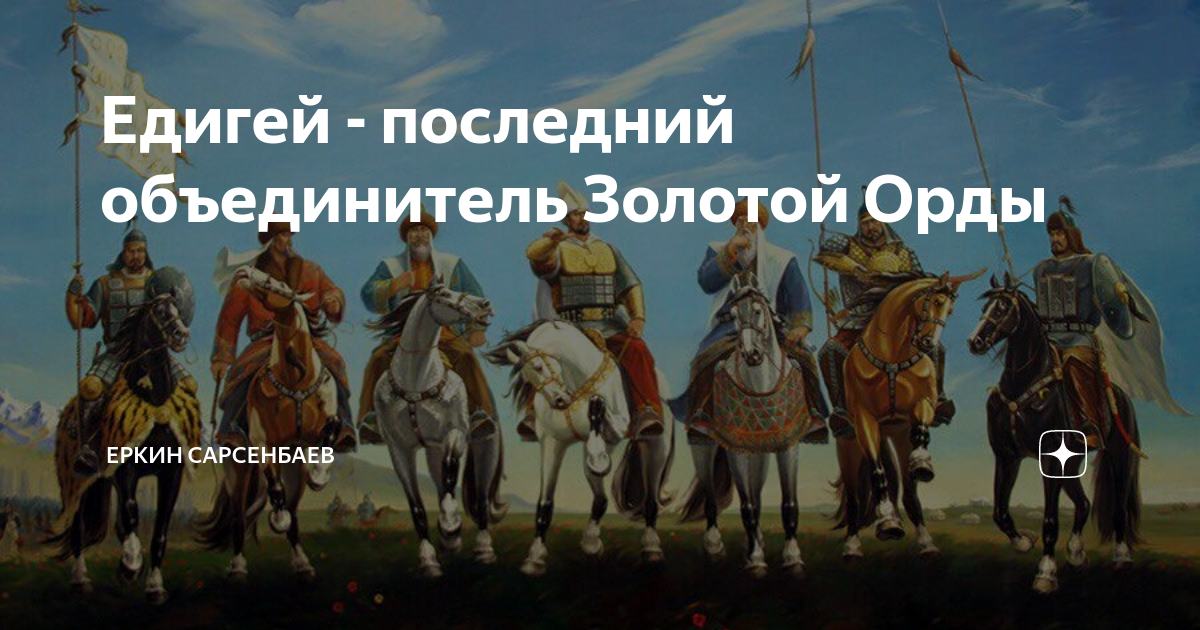 Едигей - последний объединитель Золотой Орды

ЕРКИН САРСЕНБАЕВ